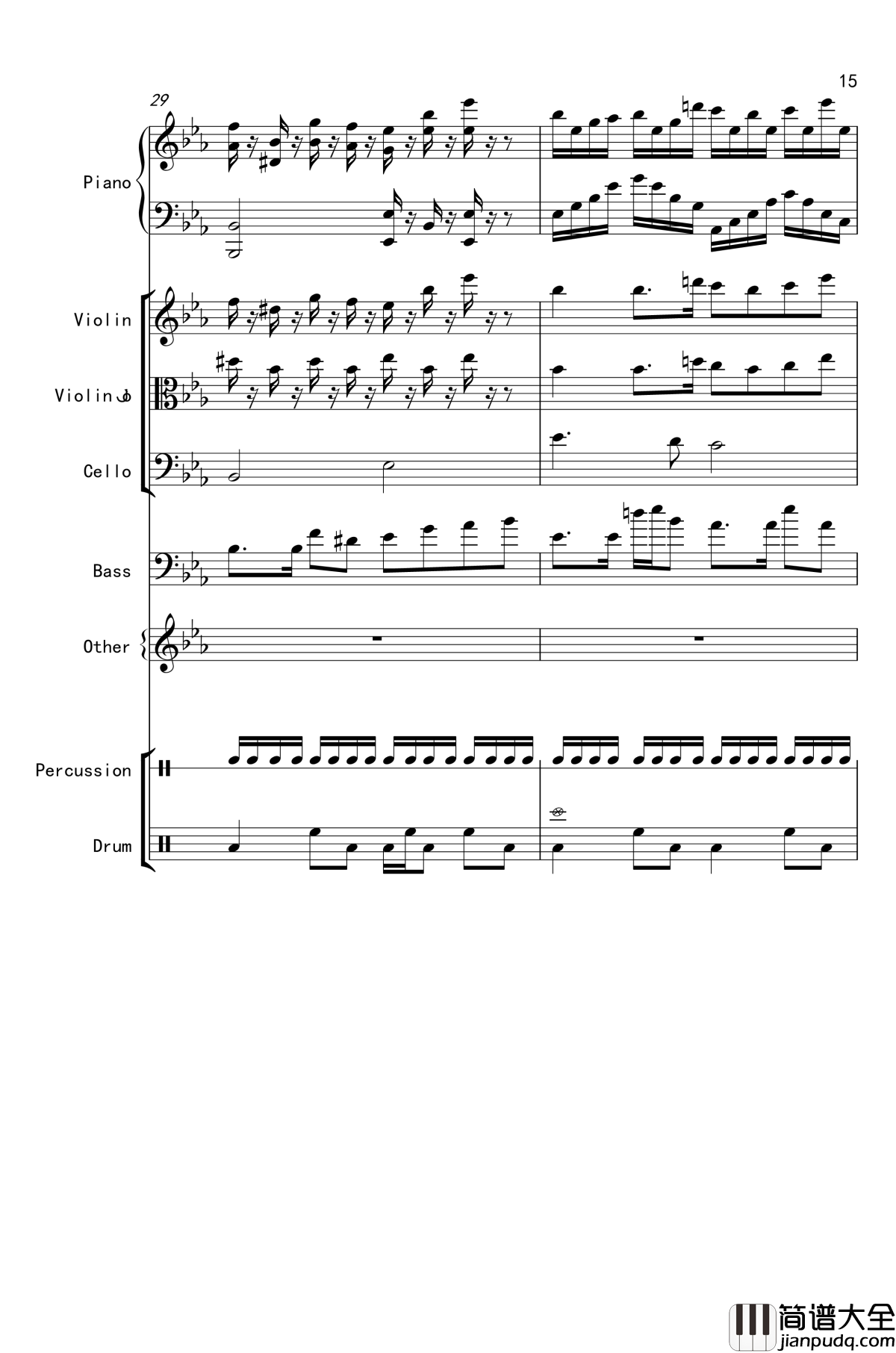 15

29

Piano

Violin

Violin

Cello

Bass

Other

Percussion

Drum

简谱大全
jianpudq.com